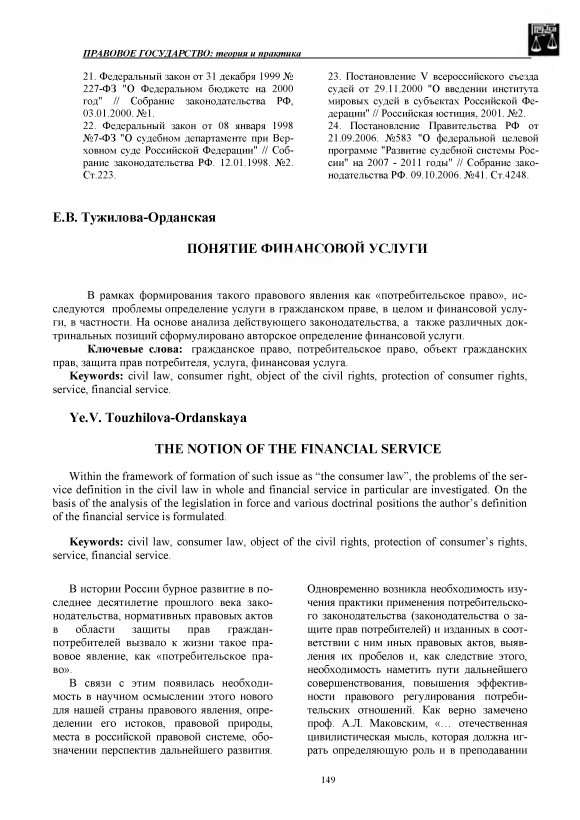 ПРАВОВОЕ ГОСУДАРСТВО: теория и практика

21. Федеральный закон от 31 декабря 1999 № 227-ФЗ "О Федеральном бюджете на 2000 год" // Собрание законодательства РФ, 03.01.2000. №1.
22. Федеральный закон от 08 января 1998 №7-ФЗ "О судебном департаменте при Верховном суде Российской Федерации" // Собрание законодательства РФ. 12.01.1998. №2. Ст.223.

23. Постановление V всероссийского съезда судей от 29.11.2000 "О введении института мировых судей в субъектах Российской Федерации" // Российская юстиция, 2001. №2.
24. Постановление Правительства РФ от 21.09.2006. №583 "О федеральной целевой программе "Развитие судебной системы России" на 2007 - 2011 годы" // Собрание законодательства РФ. 09.10.2006. №41. Ст.4248.

Е.В. Тужилова-Орданская

ПОНЯТИЕ ФИНАНСОВОЙ УСЛУГИ

В рамках формирования такого правового явления как «потребительское право», исследуются проблемы определение услуги в гражданском праве, в целом и финансовой услуги, в частности. На основе анализа действующего законодательства, а также различных доктринальных позиций сформулировано авторское определение финансовой услуги.

Ключевые слова: гражданское право, потребительское право, объект гражданских прав, защита прав потребителя, услуга, финансовая услуга.
Keywords: civil law, consumer right, object of the civil rights, protection of consumer rights, service, financial service.

Ye.V. Touzhilova-Ordanskaya

THE NOTION OF THE FINANCIAL SERVICE

Within the framework of formation of such issue as "the consumer law", the problems of the service definition in the civil law in whole and financial service in particular are investigated. On the basis of the analysis of the legislation in force and various doctrinal positions the author's definition of the financial service is formulated.

Keywords: civil law, consumer law, object of the civil rights, protection of consumer's rights, service, financial service.

В истории России бурное развитие в последнее десятилетие прошлого века законодательства, нормативных правовых актов в области защиты прав граждан-потребителей вызвало к жизни такое правовое явление, как «потребительское право».

В связи с этим появилась необходимость в научном осмыслении этого нового для нашей страны правового явления, определении его истоков, правовой природы, места в российской правовой системе, обозначении перспектив дальнейшего развития. Одновременно возникла необходимость изучения практики применения потребительского законодательства (законодательства о защите прав потребителей) и изданных в соответствии с ним иных правовых актов, выявления их пробелов и, как следствие этого, необходимость наметить пути дальнейшего совершенствования, повышения эффективности правового регулирования потребительских отношений. Как верно замечено проф. А.Л. Маковским, «... отечественная цивилистическая мысль, которая должна играть определяющую роль и в преподавании

149